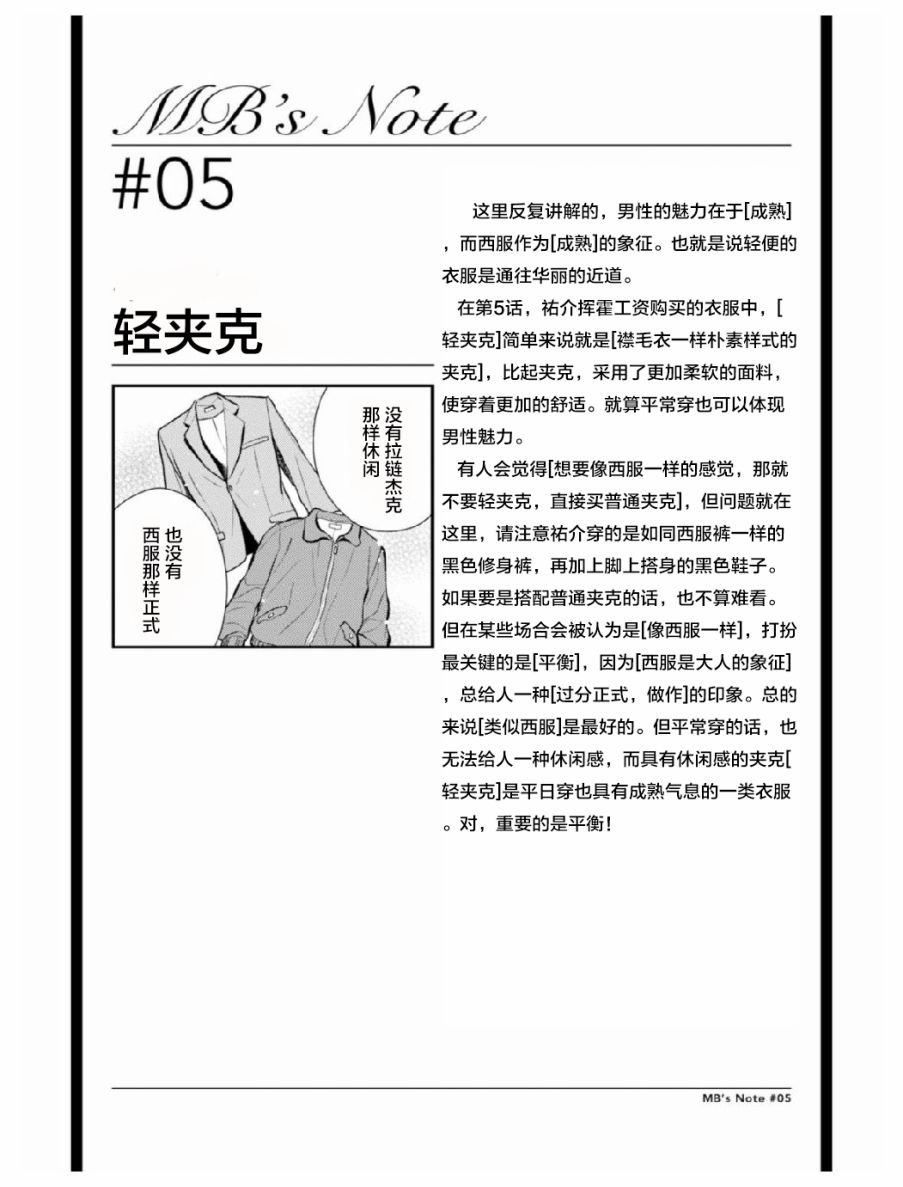 MB's Note

#05

轻夹克

没有拉链杰克那样休闲

也没有西服那样正式

这里反复讲解的，男性的魅力在于[成熟]，而西服作为[成熟]的象征。也就是说轻便的衣服是通往华丽的近道。

在第5话，祐介挥霍工资购买的衣服中，[轻夹克]简单来说就是[襟毛衣一样朴素样式的夹克]，比起夹克，采用了更加柔软的面料，使穿着更加的舒适。就算平常穿也可以体现男性魅力。

有人会觉得[想要像西服一样的感觉，那就不要轻夹克，直接买普通夹克]，但问题就在这里，请注意祐介穿的是如同西服裤一样的黑色修身裤，再加上脚上搭身的黑色鞋子。如果要是搭配普通夹克的话，也不算难看。但在某些场合会被认为是[像西服一样]，打扮最关键的是[平衡]，因为[西服是大人的象征]，总给人一种[过分正式，做作]的印象。总的来说[类似西服]是最好的。但平常穿的话，也无法给人一种休闲感，而具有休闲感的夹克[轻夹克]是平日穿也具有成熟气息的一类衣服。对，重要的是平衡！

MB's Note #05